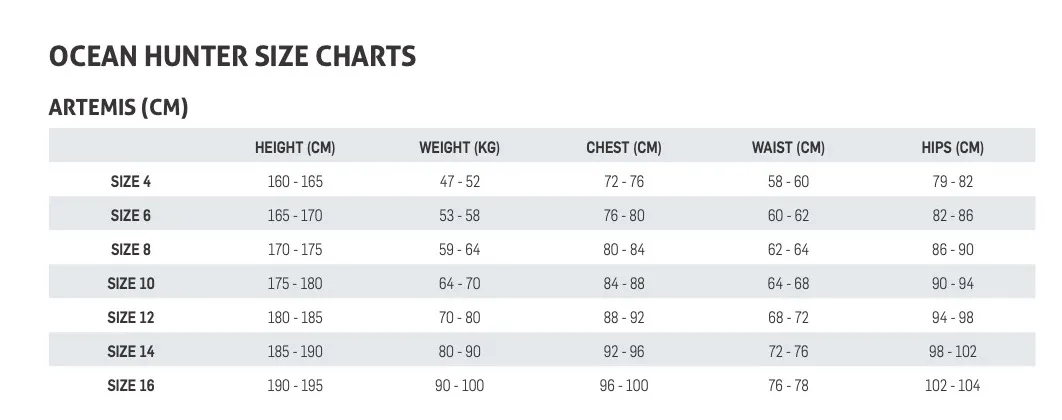 OCEAN HUNTER SIZE CHARTS

ARTEMIS (CM)

| | HEIGHT (CM) | WEIGHT (KG) | CHEST (CM) | WAIST (CM) | HIPS (CM) |
|---|---|---|---|---|---|
| SIZE 4 | 160 - 165 | 47 - 52 | 72 - 76 | 58 - 60 | 79 - 82 |
| SIZE 6 | 165 - 170 | 53 - 58 | 76 - 80 | 60 - 62 | 82 - 86 |
| SIZE 8 | 170 - 175 | 59 - 64 | 80 - 84 | 62 - 64 | 86 - 90 |
| SIZE 10 | 175 - 180 | 64 - 70 | 84 - 88 | 64 - 68 | 90 - 94 |
| SIZE 12 | 180 - 185 | 70 - 80 | 88 - 92 | 68 - 72 | 94 - 98 |
| SIZE 14 | 185 - 190 | 80 - 90 | 92 - 96 | 72 - 76 | 98 - 102 |
| SIZE 16 | 190 - 195 | 90 - 100 | 96 - 100 | 76 - 78 | 102 - 104 |